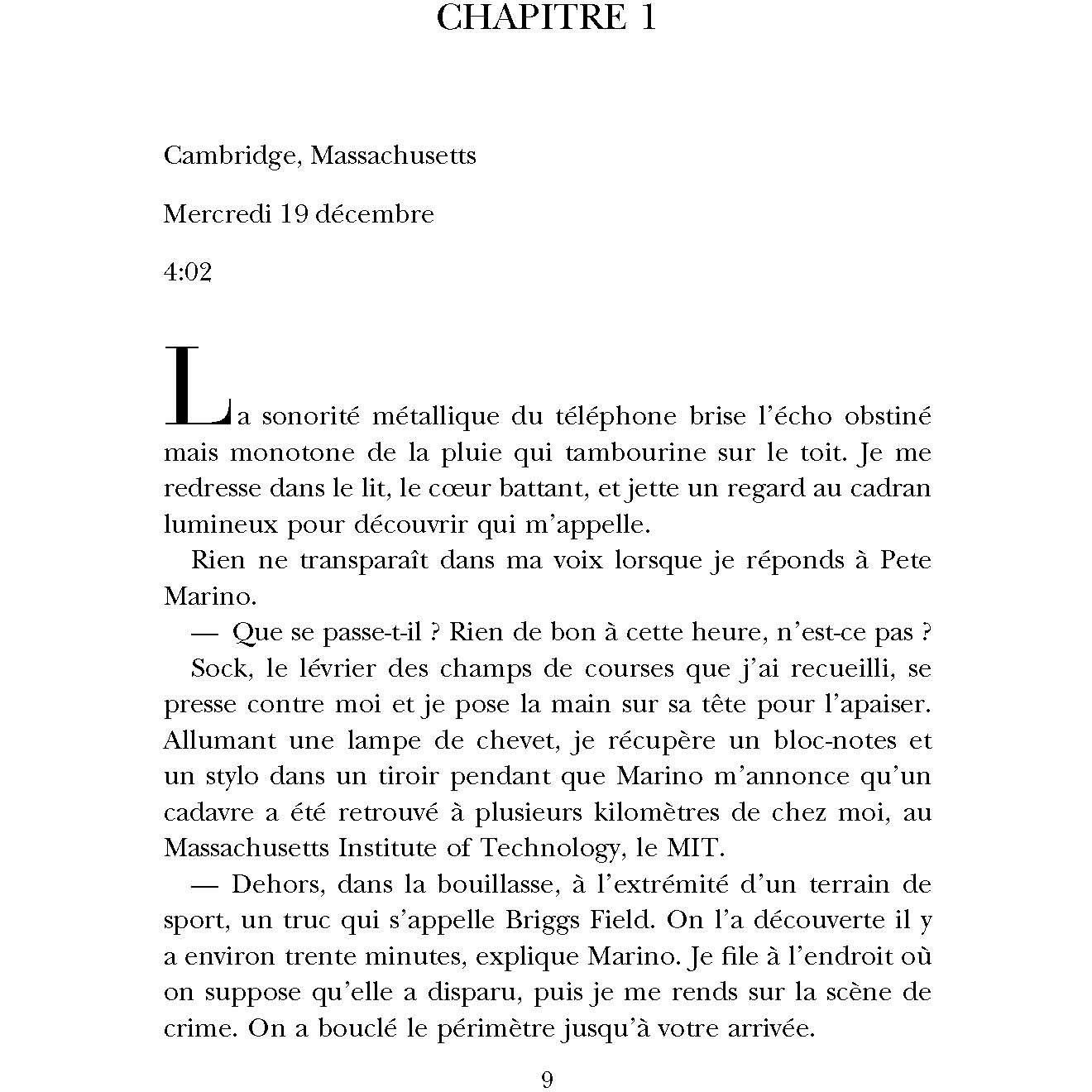 CHAPITRE 1

Cambridge, Massachusetts

Mercredi 19 décembre

4:02

La sonorité métallique du téléphone brise l'écho obstiné mais monotone de la pluie qui tambourine sur le toit. Je me redresse dans le lit, le cœur battant, et jette un regard au cadran lumineux pour découvrir qui m'appelle.

Rien ne transparaît dans ma voix lorsque je réponds à Pete Marino.

— Que se passe-t-il ? Rien de bon à cette heure, n'est-ce pas ?

Sock, le lévrier des champs de courses que j'ai recueilli, se presse contre moi et je pose la main sur sa tête pour l'apaiser. Allumant une lampe de chevet, je récupère un bloc-notes et un stylo dans un tiroir pendant que Marino m'annonce qu'un cadavre a été retrouvé à plusieurs kilomètres de chez moi, au Massachusetts Institute of Technology, le MIT.

— Dehors, dans la bouillasse, à l'extrémité d'un terrain de sport, un truc qui s'appelle Briggs Field. On l'a découverte il y a environ trente minutes, explique Marino. Je file à l'endroit où on suppose qu'elle a disparu, puis je me rends sur la scène de crime. On a bouclé le périmètre jusqu'à votre arrivée.

9